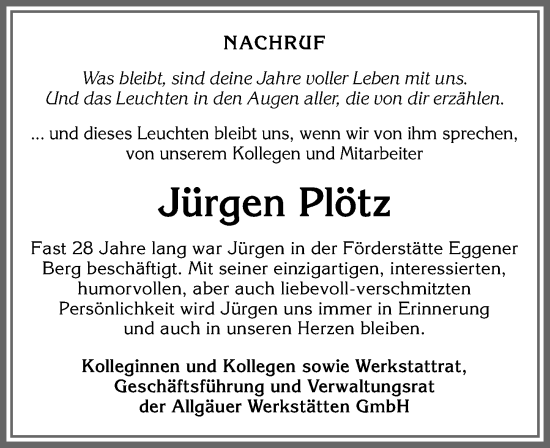 NACHRUF

Was bleibt, sind deine Jahre voller Leben mit uns. Und das Leuchten in den Augen aller, die von dir erzählen.

... und dieses Leuchten bleibt uns, wenn wir von ihm sprechen, von unserem Kollegen und Mitarbeiter

Jürgen Plötz

Fast 28 Jahre lang war Jürgen in der Förderstätte Eggener Berg beschäftigt. Mit seiner einzigartigen, interessierten, humorvollen, aber auch liebevoll-verschmitzten Persönlichkeit wird Jürgen uns immer in Erinnerung und auch in unseren Herzen bleiben.

Kolleginnen und Kollegen sowie Werkstattrat, Geschäftsführung und Verwaltungsrat der Allgäuer Werkstätten GmbH